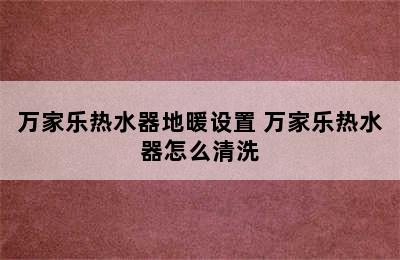 万家乐热水器地暖设置 万家乐热水器怎么清洗